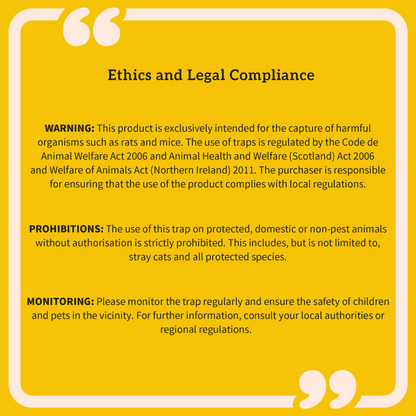 Ethics and Legal Compliance

WARNING: This product is exclusively intended for the capture of harmful organisms such as rats and mice. The use of traps is regulated by the Code de Animal Welfare Act 2006 and Animal Health and Welfare (Scotland) Act 2006 and Welfare of Animals Act (Northern Ireland) 2011. The purchaser is responsible for ensuring that the use of the product complies with local regulations.

PROHIBITIONS: The use of this trap on protected, domestic or non-pest animals without authorisation is strictly prohibited. This includes, but is not limited to, stray cats and all protected species.

MONITORING: Please monitor the trap regularly and ensure the safety of children and pets in the vicinity. For further information, consult your local authorities or regional regulations.